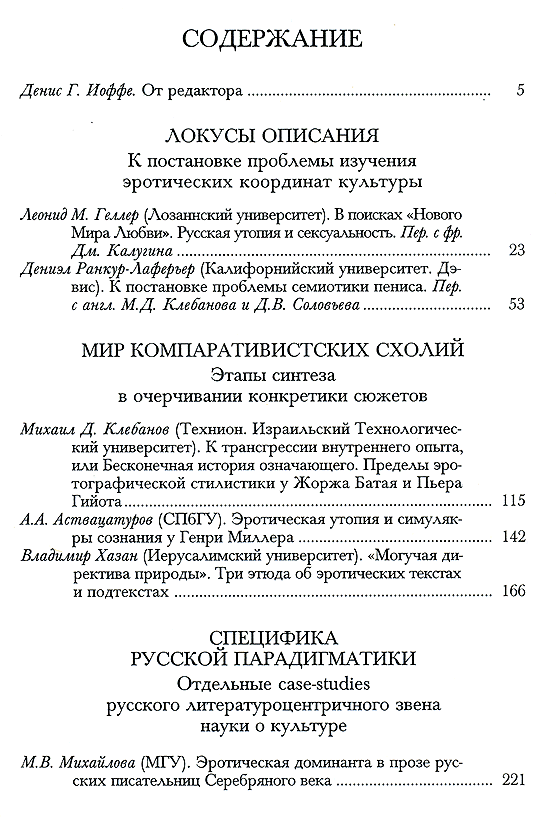 СОДЕРЖАНИЕ

Денис Г. Иоффе. От редактора ........ 5

ЛОКУСЫ ОПИСАНИЯ
К постановке проблемы изучения эротических координат культуры

Леонид М. Геллер (Лозаннский университет). В поисках «Нового Мира Любви». Русская утопия и сексуальность. Пер. с фр. Дм. Калугина ........ 23
Дениэл Ранкур-Лаферьер (Калифорнийский университет. Дэвис). К постановке проблемы семиотики пениса. Пер. с англ. М.Д. Клебанова и Д.В. Соловьева ........ 53

МИР КОМПАРАТИВИСТСКИХ СХОЛИЙ
Этапы синтеза в очерчивании конкретики сюжетов

Михаил Д. Клебанов (Технион. Израильский Технологический университет). К трансгрессии внутреннего опыта, или Бесконечная история означающего. Пределы эротографической стилистики у Жоржа Батая и Пьера Гийота ........ 115
А.А. Аствацатуров (СПбГУ). Эротическая утопия и симулякры сознания у Генри Миллера ........ 142
Владимир Хазан (Иерусалимский университет). «Могучая директива природы». Три этюда об эротических текстах и подтекстах ........ 166

СПЕЦИФИКА РУССКОЙ ПАРАДИГМАТИКИ
Отдельные case-studies русского литературоцентричного звена науки о культуре

М.В. Михайлова (МГУ). Эротическая доминанта в прозе русских писательниц Серебряного века ........ 221